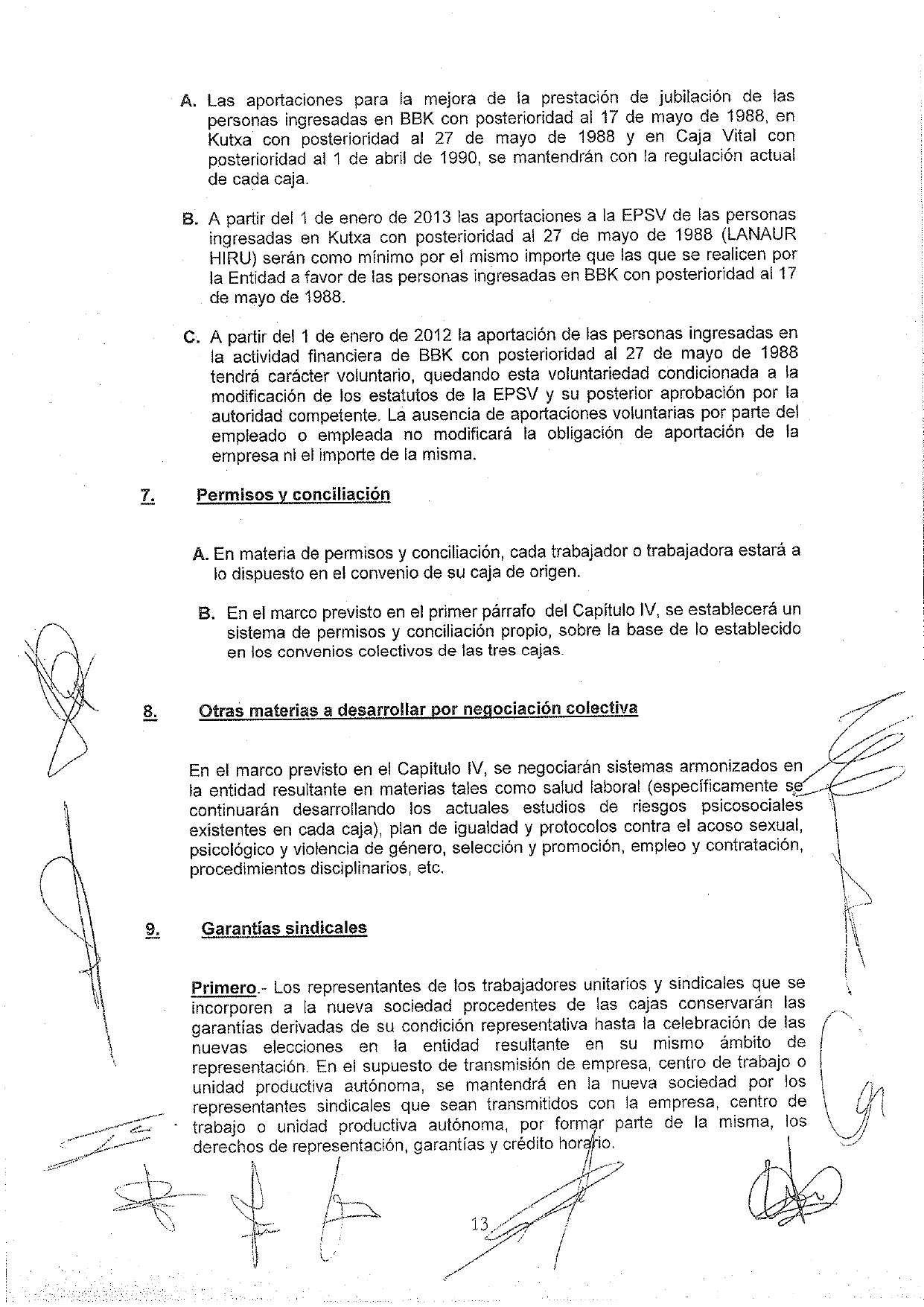 A. Las aportaciones para la mejora de la prestación de jubilación de las personas ingresadas en BBK con posterioridad al 17 de mayo de 1988, en Kutxa con posterioridad al 27 de mayo de 1988 y en Caja Vital con posterioridad al 1 de abril de 1990, se mantendrán con la regulación actual de cada caja.

B. A partir del 1 de enero de 2013 las aportaciones a la EPSV de las personas ingresadas en Kutxa con posterioridad al 27 de mayo de 1988 (LANAUR HIRU) serán como mínimo por el mismo importe que las que se realicen por la Entidad a favor de las personas ingresadas en BBK con posterioridad al 17 de mayo de 1988.

C. A partir del 1 de enero de 2012 la aportación de las personas ingresadas en la actividad financiera de BBK con posterioridad al 27 de mayo de 1988 tendrá carácter voluntario, quedando esta voluntariedad condicionada a la modificación de los estatutos de la EPSV y su posterior aprobación por la autoridad competente. La ausencia de aportaciones voluntarias por parte del empleado o empleada no modificará la obligación de aportación de la empresa ni el importe de la misma.

7. Permisos y conciliación

A. En materia de permisos y conciliación, cada trabajador o trabajadora estará a lo dispuesto en el convenio de su caja de origen.

B. En el marco previsto en el primer párrafo del Capítulo IV, se establecerá un sistema de permisos y conciliación propio, sobre la base de lo establecido en los convenios colectivos de las tres cajas.

8. Otras materias a desarrollar por negociación colectiva

En el marco previsto en el Capítulo IV, se negociarán sistemas armonizados en la entidad resultante en materias tales como salud laboral (específicamente se continuarán desarrollando los actuales estudios de riesgos psicosociales existentes en cada caja), plan de igualdad y protocolos contra el acoso sexual, psicológico y violencia de género, selección y promoción, empleo y contratación, procedimientos disciplinarios, etc.

9. Garantías sindicales

Primero.- Los representantes de los trabajadores unitarios y sindicales que se incorporen a la nueva sociedad procedentes de las cajas conservarán las garantías derivadas de su condición representativa hasta la celebración de las nuevas elecciones en la entidad resultante en su mismo ámbito de representación. En el supuesto de transmisión de empresa, centro de trabajo o unidad productiva autónoma, se mantendrá en la nueva sociedad por los representantes sindicales que sean transmitidos con la empresa, centro de trabajo o unidad productiva autónoma, por formar parte de la misma, los derechos de representación, garantías y crédito horario.

13